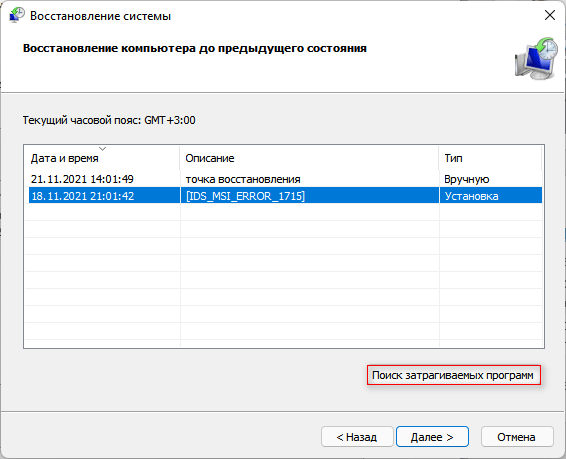 Восстановление системы

Восстановление компьютера до предыдущего состояния

Текущий часовой пояс: GMT+3:00

| Дата и время | Описание | Тип |
|---|---|---|
| 21.11.2021 14:01:49 | точка восстановления | Вручную |
| 18.11.2021 21:01:42 | [IDS_MSI_ERROR_1715] | Установка |

Поиск затрагиваемых программ

< Назад
Далее >
Отмена